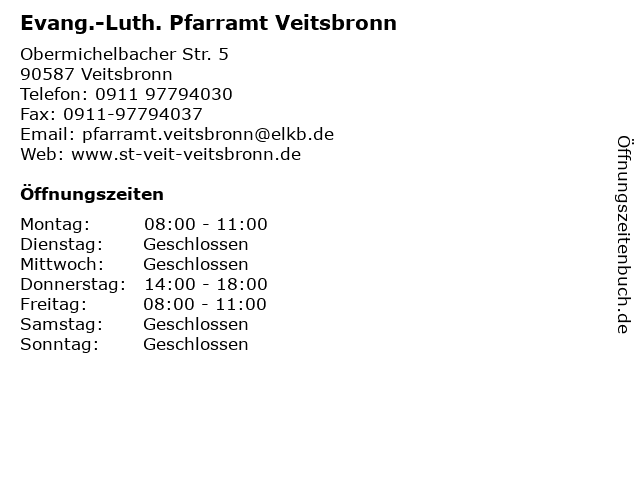 Evang.-Luth. Pfarramt Veitsbronn

Obermichelbacher Str. 5
90587 Veitsbronn
Telefon: 0911 97794030
Fax: 0911-97794037
Email: pfarramt.veitsbronn@elkb.de
Web: www.st-veit-veitsbronn.de

Öffnungszeiten

| | |
|---|---|
| Montag: | 08:00 - 11:00 |
| Dienstag: | Geschlossen |
| Mittwoch: | Geschlossen |
| Donnerstag: | 14:00 - 18:00 |
| Freitag: | 08:00 - 11:00 |
| Samstag: | Geschlossen |
| Sonntag: | Geschlossen |

Öffnungszeitenbuch.de